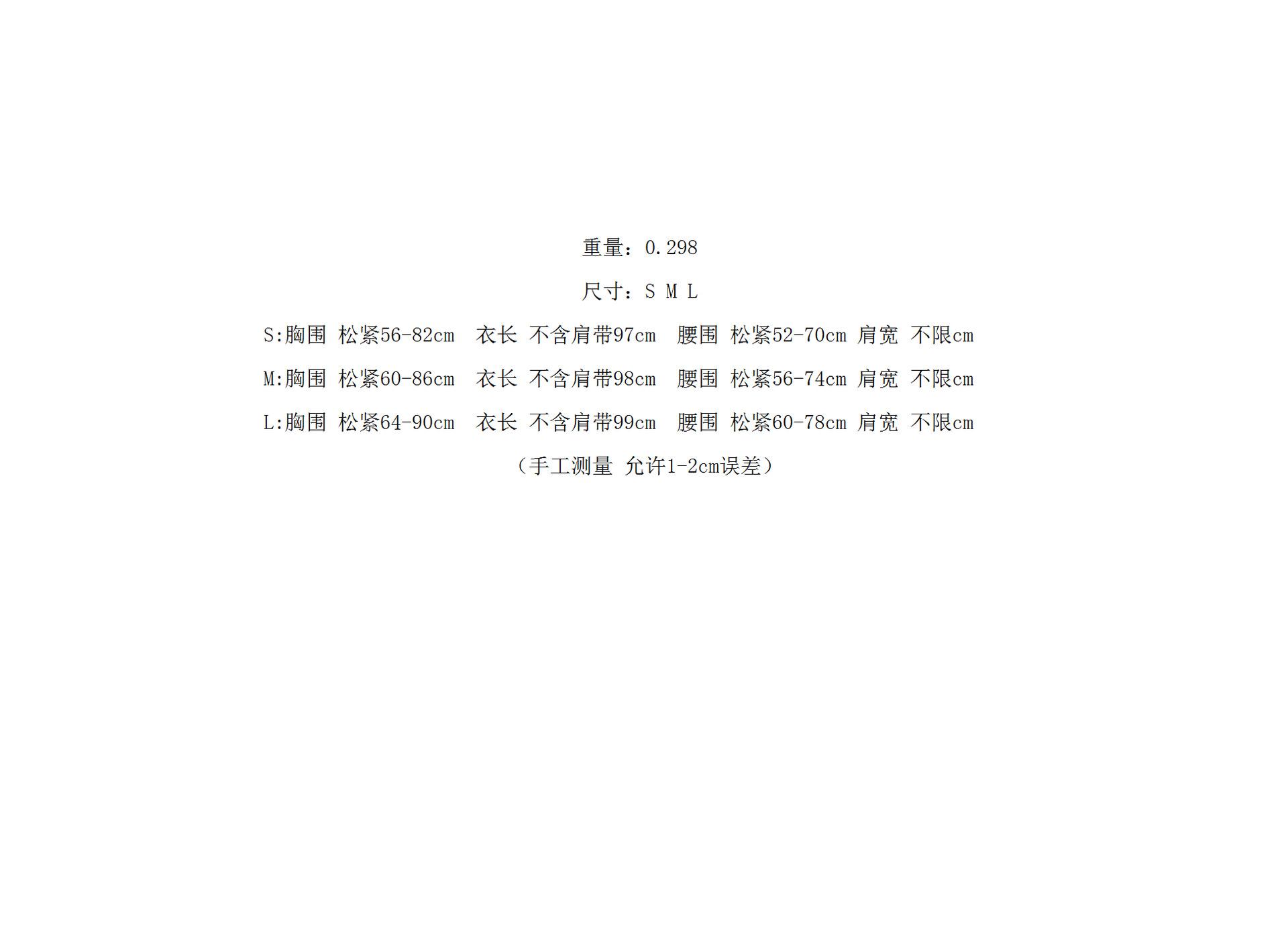 重量：0.298

尺寸：S M L

S:胸围 松紧56-82cm 衣长 不含肩带97cm 腰围 松紧52-70cm 肩宽 不限cm

M:胸围 松紧60-86cm 衣长 不含肩带98cm 腰围 松紧56-74cm 肩宽 不限cm

L:胸围 松紧64-90cm 衣长 不含肩带99cm 腰围 松紧60-78cm 肩宽 不限cm

（手工测量 允许1-2cm误差）